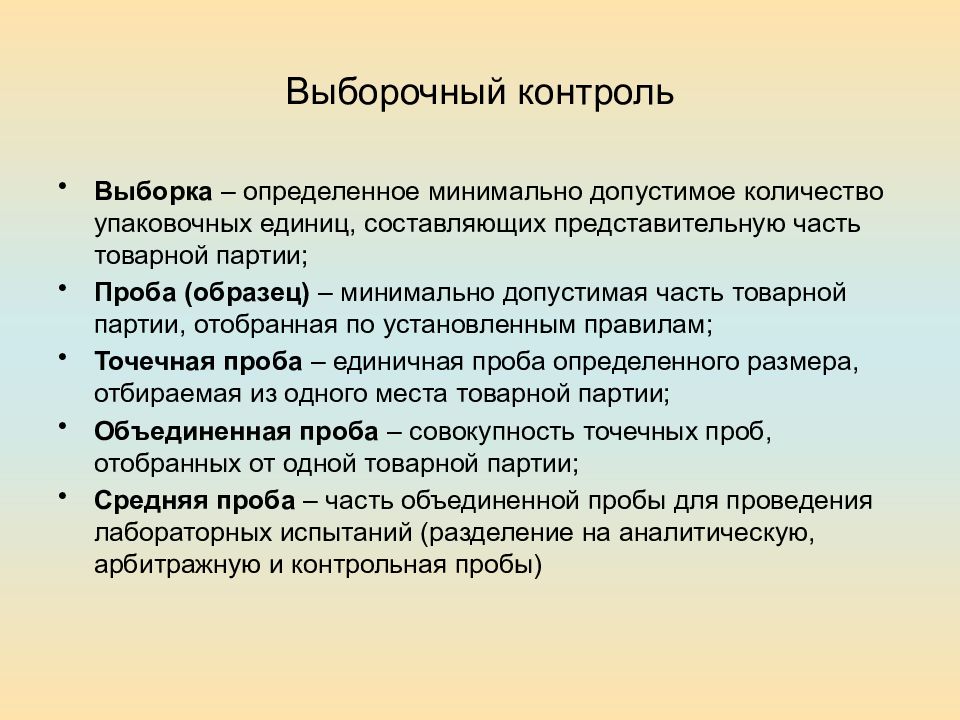 Выборочный контроль

• Выборка – определенное минимально допустимое количество упаковочных единиц, составляющих представительную часть товарной партии;

• Проба (образец) – минимально допустимая часть товарной партии, отобранная по установленным правилам;

• Точечная проба – единичная проба определенного размера, отбираемая из одного места товарной партии;

• Объединенная проба – совокупность точечных проб, отобранных от одной товарной партии;

• Средняя проба – часть объединенной пробы для проведения лабораторных испытаний (разделение на аналитическую, арбитражную и контрольная пробы)